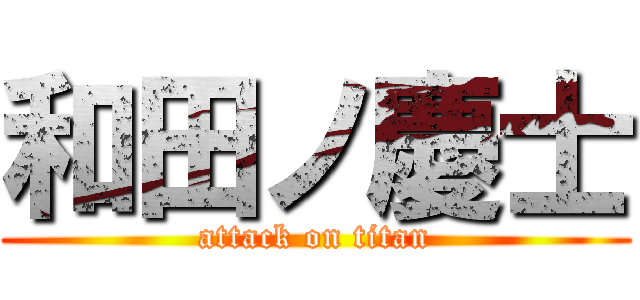 和田ノ慶士
attack on titan